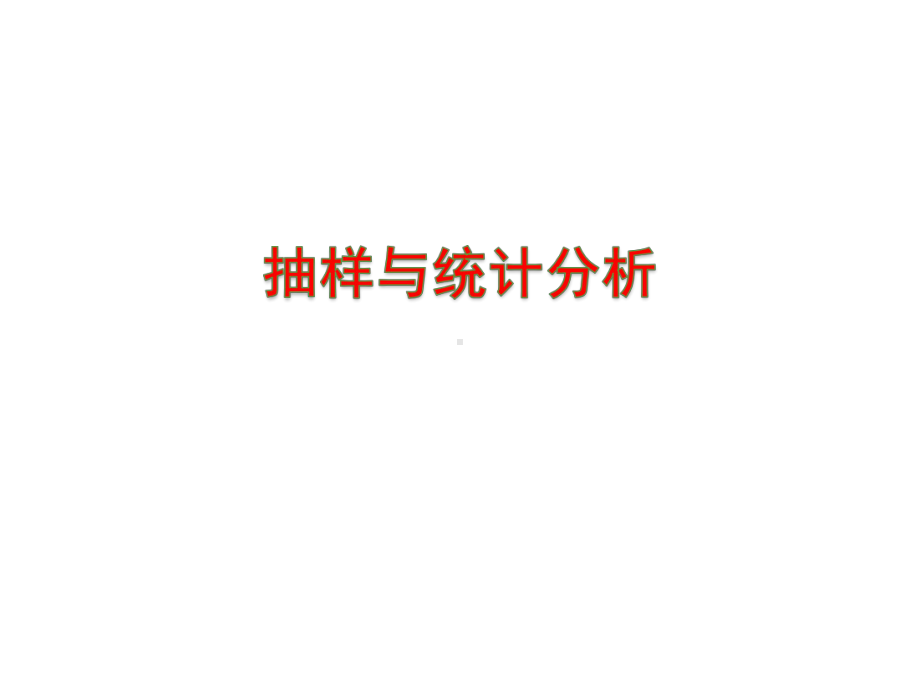 抽样与统计分析